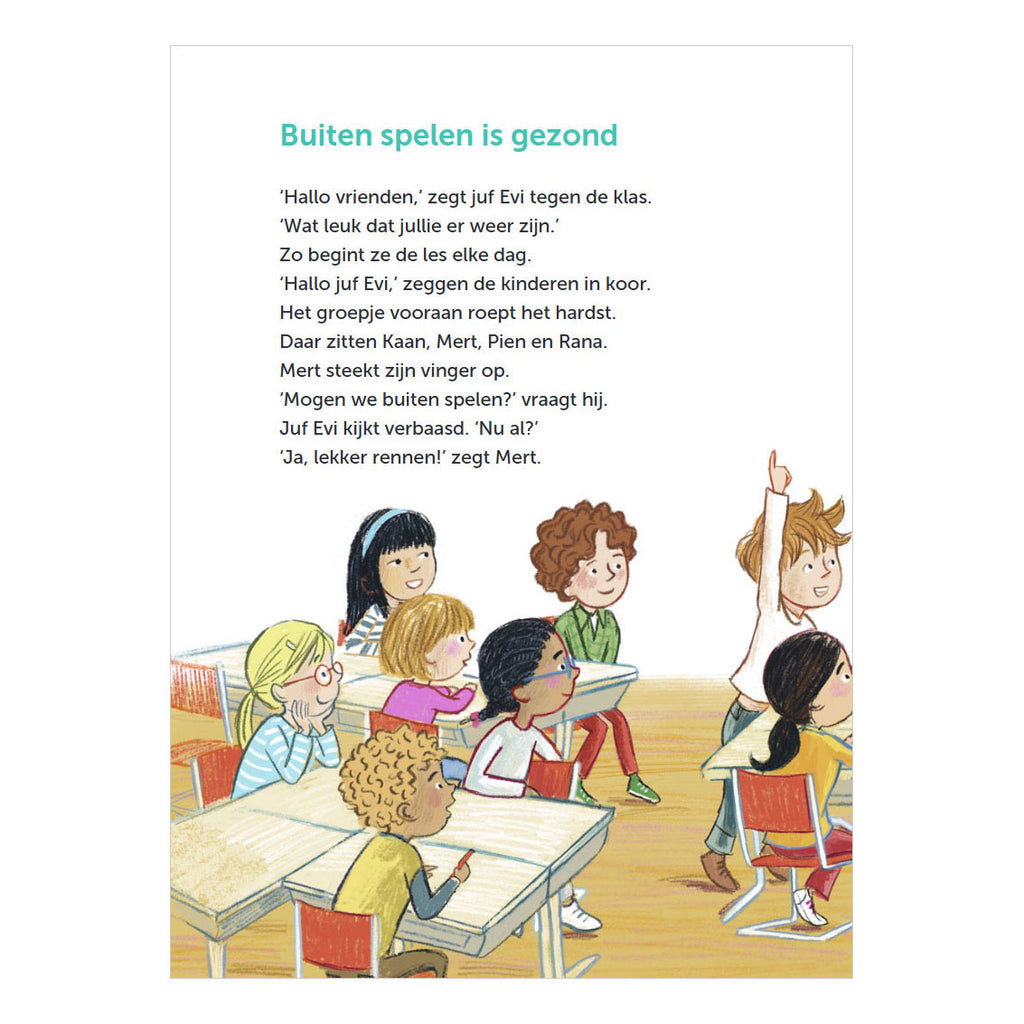 Buiten spelen is gezond

'Hallo vrienden,' zegt juf Evi tegen de klas.
'Wat leuk dat jullie er weer zijn.'
Zo begint ze de les elke dag.
'Hallo juf Evi,' zeggen de kinderen in koor.
Het groepje vooraan roept het hardst.
Daar zitten Kaan, Mert, Pien en Rana.
Mert steekt zijn vinger op.
'Mogen we buiten spelen?' vraagt hij.
Juf Evi kijkt verbaasd. 'Nu al?'
'Ja, lekker rennen!' zegt Mert.